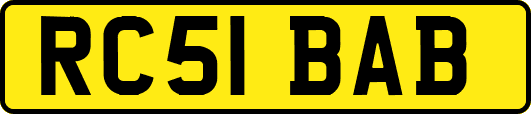 RC51 BAB